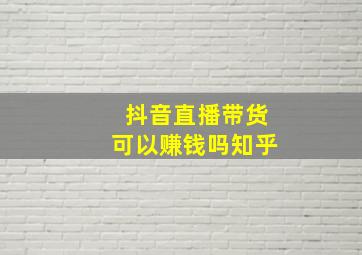 抖音直播带货
可以赚钱吗知乎